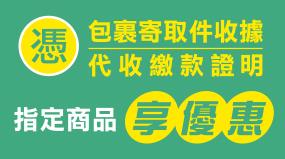 憑

包裹寄取件收據

代收繳款證明

指定商品 享優惠